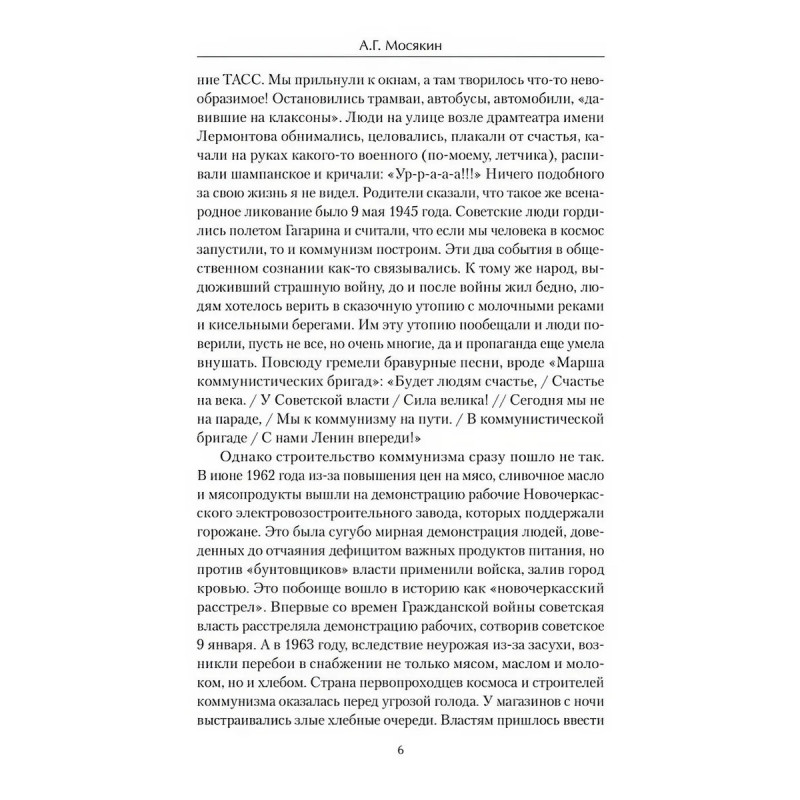 А.Г. Мосякин

ние ТАСС. Мы прильнули к окнам, а там творилось что-то невообразимое! Остановились трамваи, автобусы, автомобили, «давившие на клаксоны». Люди на улице возле драмтеатра имени Лермонтова обнимались, целовались, плакали от счастья, качали на руках какого-то военного (по-моему, летчика), распивали шампанское и кричали: «Ур-р-а-а-а!!!» Ничего подобного за свою жизнь я не видел. Родители сказали, что такое же всенародное ликование было 9 мая 1945 года. Советские люди гордились полетом Гагарина и считали, что если мы человека в космос запустили, то и коммунизм построим. Эти два события в общественном сознании как-то связывались. К тому же народ, выдюживший страшную войну, до и после войны жил бедно, людям хотелось верить в сказочную утопию с молочными реками и кисельными берегами. Им эту утопию пообещали и люди поверили, пусть не все, но очень многие, да и пропаганда еще умела внушать. Повсюду гремели бравурные песни, вроде «Марша коммунистических бригад»: «Будет людям счастье, / Счастье на века. / У Советской власти / Сила велика! // Сегодня мы не на параде, / Мы к коммунизму на пути. / В коммунистической бригаде / С нами Ленин впереди!»

Однако строительство коммунизма сразу пошло не так. В июне 1962 года из-за повышения цен на мясо, сливочное масло и мясопродукты вышли на демонстрацию рабочие Новочеркасского электровозостроительного завода, которых поддержали горожане. Это была сугубо мирная демонстрация людей, доведенных до отчаяния дефицитом важных продуктов питания, но против «бунтовщиков» власти применили войска, залив город кровью. Это побоище вошло в историю как «новочеркасский расстрел». Впервые со времен Гражданской войны советская власть расстреляла демонстрацию рабочих, сотворив советское 9 января. А в 1963 году, вследствие неурожая из-за засухи, возникли перебои в снабжении не только мясом, маслом и молоком, но и хлебом. Страна первопроходцев космоса и строителей коммунизма оказалась перед угрозой голода. У магазинов с ночи выстраивались злые хлебные очереди. Властям пришлось ввести

6